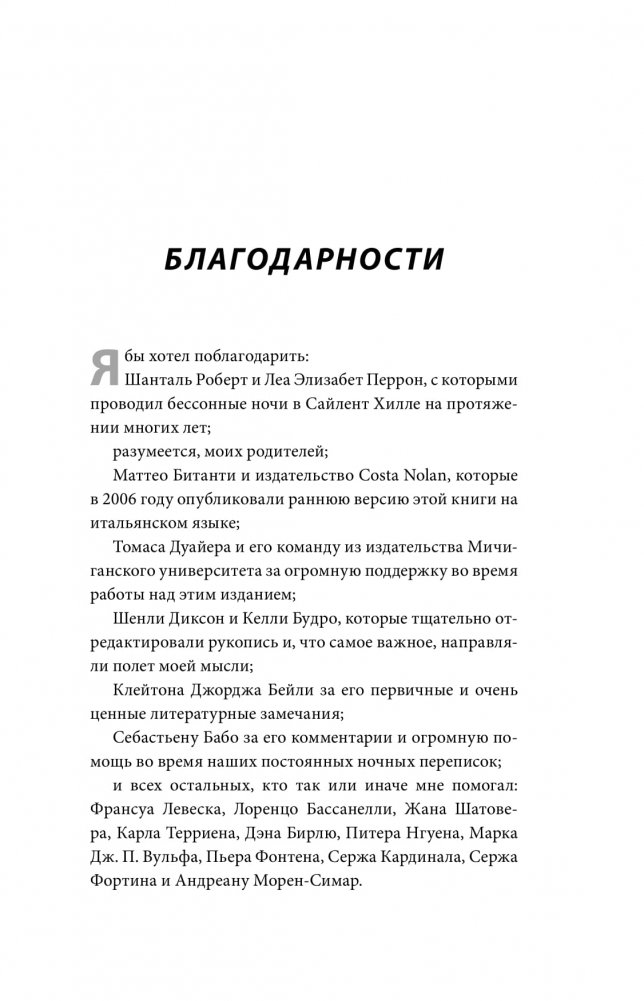 БЛАГОДАРНОСТИ

Я бы хотел поблагодарить:

Шанталь Роберт и Леа Элизабет Перрон, с которыми проводил бессонные ночи в Сайлент Хилле на протяжении многих лет;

разумеется, моих родителей;

Маттео Битанти и издательство Costa Nolan, которые в 2006 году опубликовали раннюю версию этой книги на итальянском языке;

Томаса Дуайера и его команду из издательства Мичиганского университета за огромную поддержку во время работы над этим изданием;

Шенли Диксон и Келли Будро, которые тщательно отредактировали рукопись и, что самое важное, направляли полет моей мысли;

Клейтона Джорджа Бейли за его первичные и очень ценные литературные замечания;

Себастьену Бабо за его комментарии и огромную помощь во время наших постоянных ночных переписок;

и всех остальных, кто так или иначе мне помогал: Франсуа Левеска, Лоренцо Бассанелли, Жана Шатовера, Карла Терриена, Дэна Бирлю, Питера Нгуена, Марка Дж. П. Вульфа, Пьера Фонтена, Сержа Кардинала, Сержа Фортина и Андреану Морен-Симар.